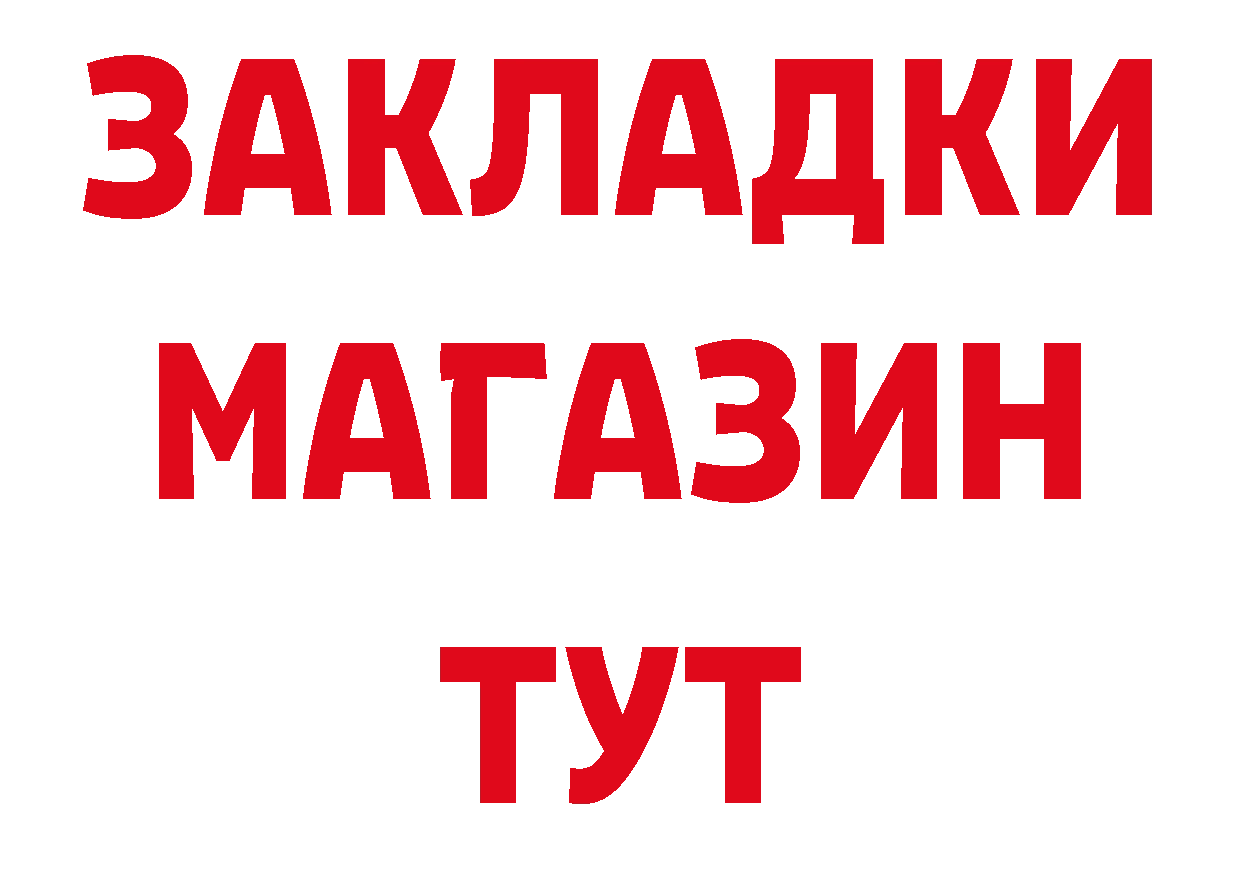 ЗАКЛАДКИ
МАГАЗИН
ТУТ